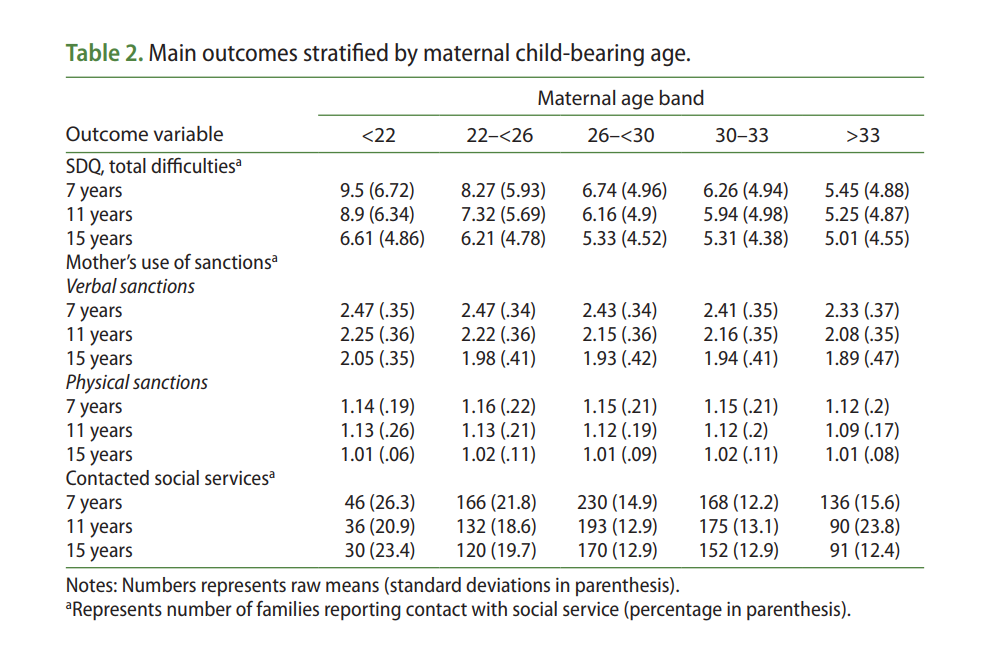 **Table 2.** Main outcomes stratified by maternal child-bearing age.

| | Maternal age band | | | | |
|---|---|---|---|---|---|
| Outcome variable | <22 | 22–<26 | 26–<30 | 30–33 | >33 |
| SDQ, total difficulties$^a$ | | | | | |
| 7 years | 9.5 (6.72) | 8.27 (5.93) | 6.74 (4.96) | 6.26 (4.94) | 5.45 (4.88) |
| 11 years | 8.9 (6.34) | 7.32 (5.69) | 6.16 (4.9) | 5.94 (4.98) | 5.25 (4.87) |
| 15 years | 6.61 (4.86) | 6.21 (4.78) | 5.33 (4.52) | 5.31 (4.38) | 5.01 (4.55) |
| Mother's use of sanctions$^a$ | | | | | |
| *Verbal sanctions* | | | | | |
| 7 years | 2.47 (.35) | 2.47 (.34) | 2.43 (.34) | 2.41 (.35) | 2.33 (.37) |
| 11 years | 2.25 (.36) | 2.22 (.36) | 2.15 (.36) | 2.16 (.35) | 2.08 (.35) |
| 15 years | 2.05 (.35) | 1.98 (.41) | 1.93 (.42) | 1.94 (.41) | 1.89 (.47) |
| *Physical sanctions* | | | | | |
| 7 years | 1.14 (.19) | 1.16 (.22) | 1.15 (.21) | 1.15 (.21) | 1.12 (.2) |
| 11 years | 1.13 (.26) | 1.13 (.21) | 1.12 (.19) | 1.12 (.2) | 1.09 (.17) |
| 15 years | 1.01 (.06) | 1.02 (.11) | 1.01 (.09) | 1.02 (.11) | 1.01 (.08) |
| Contacted social services$^a$ | | | | | |
| 7 years | 46 (26.3) | 166 (21.8) | 230 (14.9) | 168 (12.2) | 136 (15.6) |
| 11 years | 36 (20.9) | 132 (18.6) | 193 (12.9) | 175 (13.1) | 90 (23.8) |
| 15 years | 30 (23.4) | 120 (19.7) | 170 (12.9) | 152 (12.9) | 91 (12.4) |

Notes: Numbers represents raw means (standard deviations in parenthesis).
$^a$Represents number of families reporting contact with social service (percentage in parenthesis).